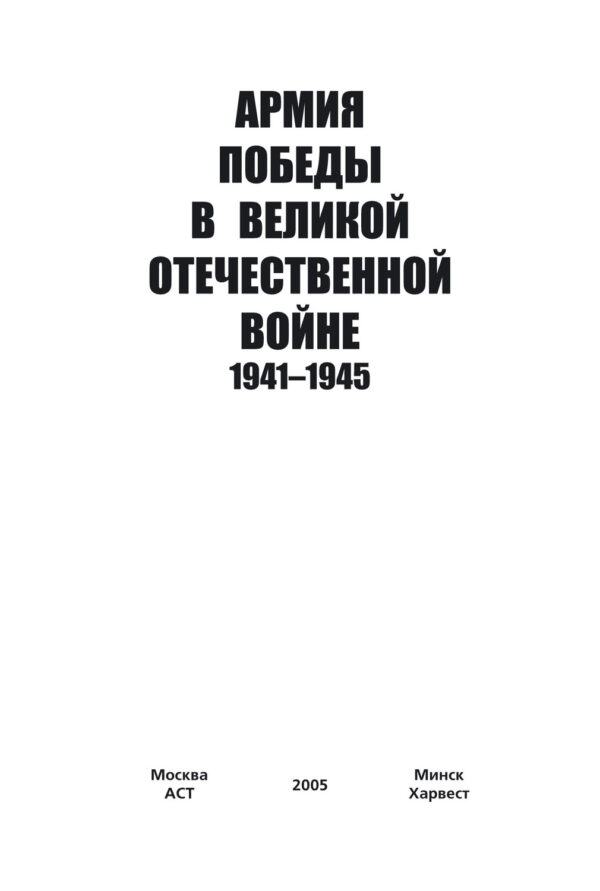 АРМИЯ
ПОБЕДЫ
В ВЕЛИКОЙ
ОТЕЧЕСТВЕННОЙ
ВОЙНЕ
1941–1945

Москва
АСТ

2005

Минск
Харвест